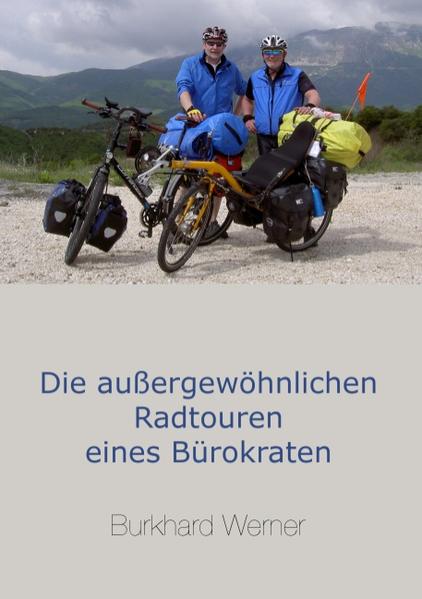 Die außergewöhnlichen Radtouren eines Bürokraten

Burkhard Werner